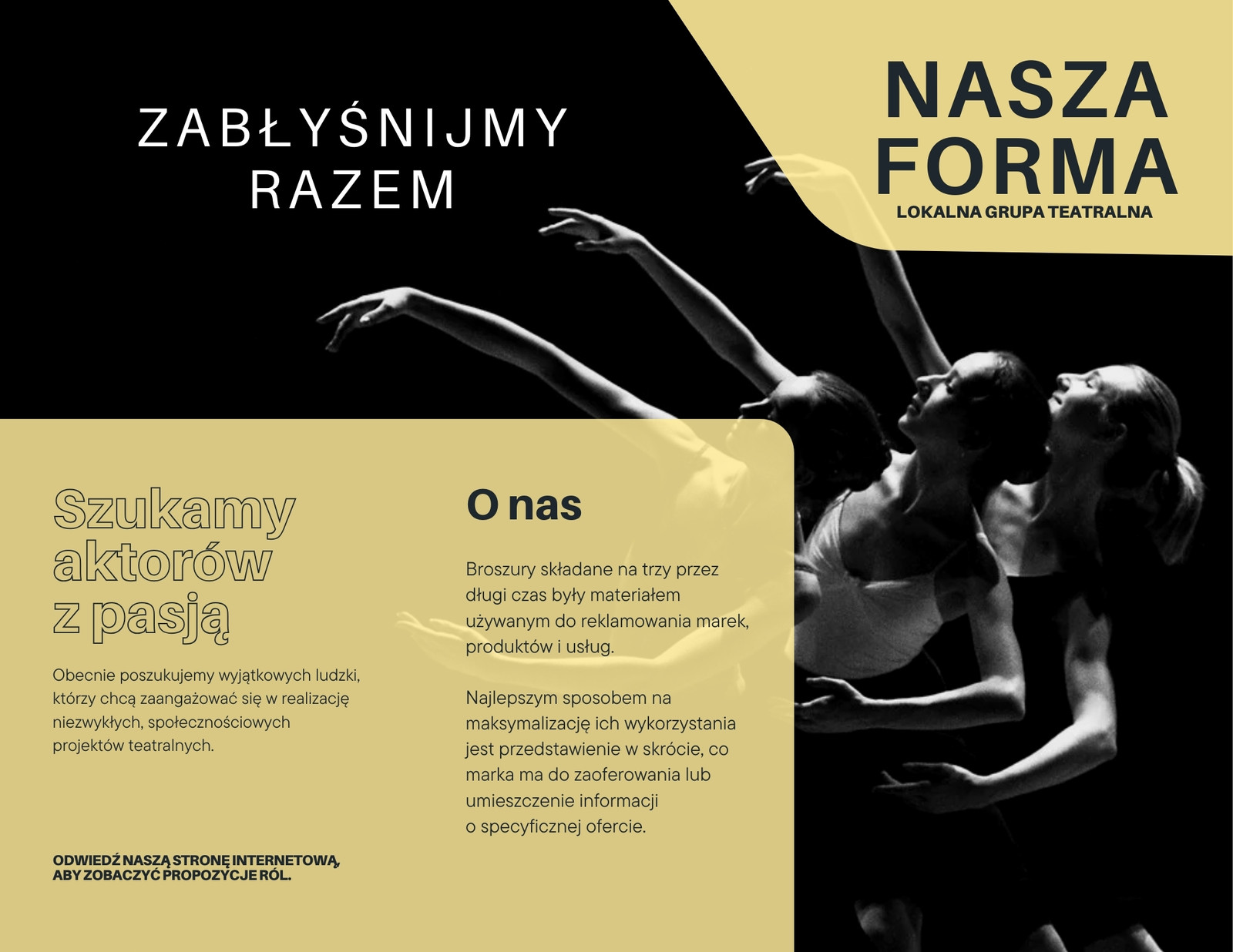 ZABŁYŚNIJMY RAZEM

NASZA FORMA

LOKALNA GRUPA TEATRALNA

Szukamy aktorów z pasją

Obecnie poszukujemy wyjątkowych ludzki, którzy chcą zaangażować się w realizację niezwykłych, społecznościowych projektów teatralnych.

ODWIEDŹ NASZĄ STRONĘ INTERNETOWĄ, ABY ZOBACZYĆ PROPOZYCJE RÓL.

O nas

Broszury składane na trzy przez długi czas były materiałem używanym do reklamowania marek, produktów i usług.

Najlepszym sposobem na maksymalizację ich wykorzystania jest przedstawienie w skrócie, co marka ma do zaoferowania lub umieszczenie informacji o specyficznej ofercie.